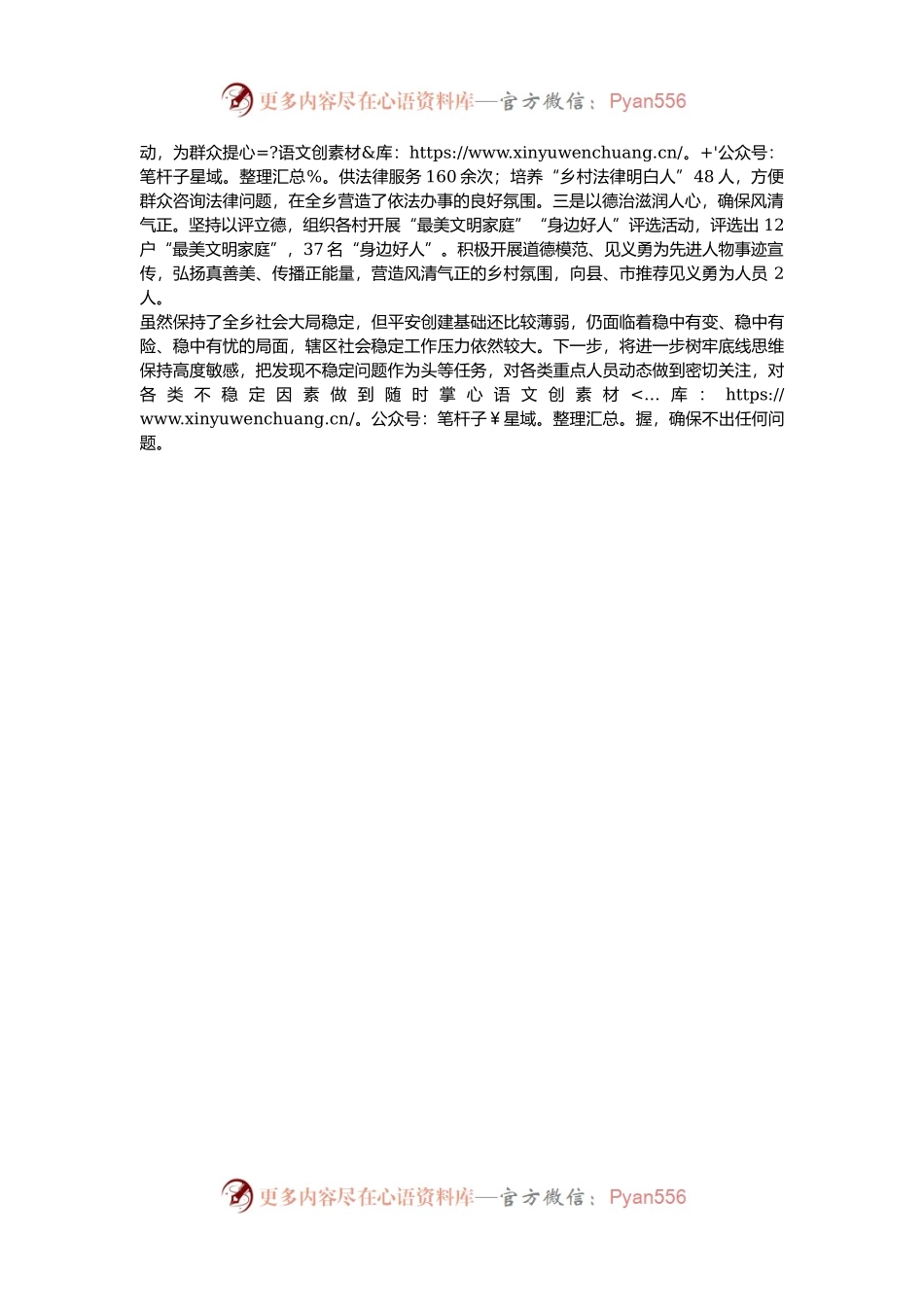 更多内容尽在心语资料库—官方微信：Pyan556

动，为群众提心=?语文创素材&库：https://www.xinyuwenchuang.cn/。+'公众号：笔杆子星域。整理汇总%。供法律服务160余次；培养“乡村法律明白人”48人，方便群众咨询法律问题，在全乡营造了依法办事的良好氛围。三是以德治滋润人心，确保风清气正。坚持以评立德，组织各村开展“最美文明家庭”“身边好人”评选活动，评选出12户“最美文明家庭”，37名“身边好人”。积极开展道德模范、见义勇为先进人物事迹宣传，弘扬真善美、传播正能量，营造风清气正的乡村氛围，向县、市推荐见义勇为人员2人。

虽然保持了全乡社会大局稳定，但平安创建基础还比较薄弱，仍面临着稳中有变、稳中有险、稳中有忧的局面，辖区社会稳定工作压力依然较大。下一步，将进一步树牢底线思维保持高度敏感，把发现不稳定问题作为头等任务，对各类重点人员动态做到密切关注，对各类不稳定因素做到随时掌心语文创素材<...库：https://www.xinyuwenchuang.cn/。公众号：笔杆子￥星域。整理汇总。握，确保不出任何问题。

更多内容尽在心语资料库—官方微信：Pyan556